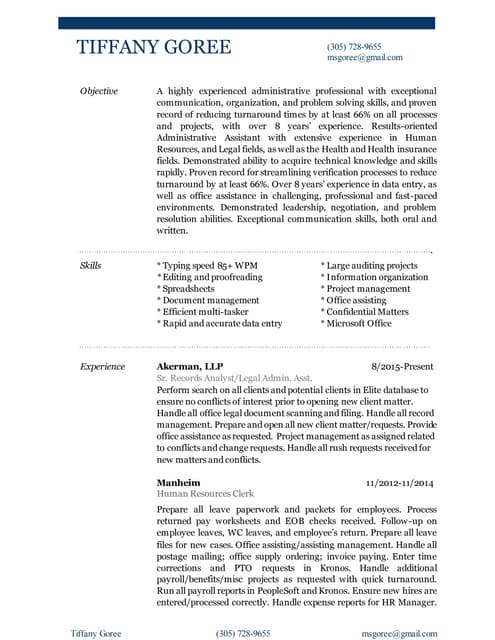 TIFFANY GOREE

(305) 728-9655
msgoree@gmail.com

Objective

A highly experienced administrative professional with exceptional communication, organization, and problem solving skills, and proven record of reducing turnaround times by at least 66% on all processes and projects, with over 8 years' experience. Results-oriented Administrative Assistant with extensive experience in Human Resources, and Legal fields, as well as the Health and Health insurance fields. Demonstrated ability to acquire technical knowledge and skills rapidly. Proven record for streamlining verification processes to reduce turnaround by at least 66%. Over 8 years' experience in data entry, as well as office assistance in challenging, professional and fast-paced environments. Demonstrated leadership, negotiation, and problem resolution abilities. Exceptional communication skills, both oral and written.

Skills

* Typing speed 85+ WPM
* Editing and proofreading
* Spreadsheets
* Document management
* Efficient multi-tasker
* Rapid and accurate data entry

* Large auditing projects
* Information organization
* Project management
* Office assisting
* Confidential Matters
* Microsoft Office

Experience

Akerman, LLP 8/2015-Present
Sr. Records Analyst/Legal Admin. Asst.
Perform search on all clients and potential clients in Elite database to ensure no conflicts of interest prior to opening new client matter. Handle all office legal document scanning and filing. Handle all record management. Prepare and open all new client matter/requests. Provide office assistance as requested. Project management as assigned related to conflicts and change requests. Handle all rush requests received for new matters and conflicts.

Manheim 11/2012-11/2014
Human Resources Clerk
Prepare all leave paperwork and packets for employees. Process returned pay worksheets and EOB checks received. Follow-up on employee leaves, WC leaves, and employee's return. Prepare all leave files for new cases. Office assisting/assisting management. Handle all postage mailing; office supply ordering; invoice paying. Enter time corrections and PTO requests in Kronos. Handle additional payroll/benefits/misc projects as requested with quick turnaround. Run all payroll reports in PeopleSoft and Kronos. Ensure new hires are entered/processed correctly. Handle expense reports for HR Manager.

Tiffany Goree (305) 728-9655 msgoree@gmail.com